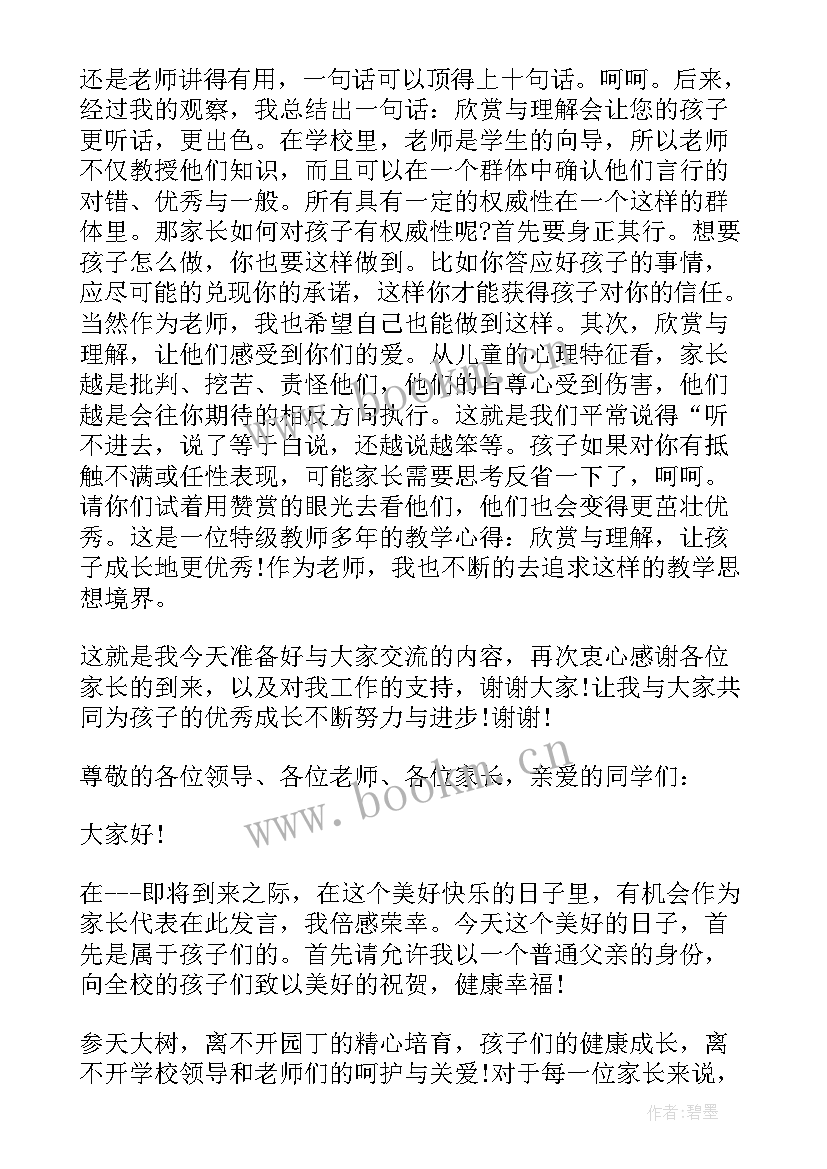 还是老师讲得有用，一句话可以顶得上十句话。呵呵。后来，经过我的观察，我总结出一句话：欣赏与理解会让您的孩子更听话，更出色。在学校里，老师是学生的向导，所以老师不仅教授他们知识，而且可以在一个群体中确认他们言行的对错、优秀与一般。所有具有一定的权威性在一个这样的群体里。那家长如何对孩子有权威性呢?首先要身正其行。想要孩子怎么做，你也要这样做到。比如你答应好孩子的事情，应尽可能的兑现你的承诺，这样你才能获得孩子对你的信任。当然作为老师，我也希望自己也能做到这样。其次，欣赏与理解，让他们感受到你们的爱。从儿童的心理特征看，家长越是批判、挖苦、责怪他们，他们的自尊心受到伤害，他们越是会往你期待的相反方向执行。这就是我们平常说得“听不进去，说了等于白说，还越说越笨等。孩子如果对你有抵触不满或任性表现，可能家长需要思考反省一下了，呵呵。请你们试着用赞赏的眼光去看他们，他们也会变得更茁壮优秀。这是一位特级教师多年的教学心得：欣赏与理解，让孩子成长地更优秀!作为老师，我也不断的去追求这样的教学思想境界。

这就是我今天准备好与大家交流的内容，再次衷心感谢各位家长的到来，以及对我工作的支持，谢谢大家!让我与大家共同为孩子的优秀成长不断努力与进步!谢谢!

尊敬的各位领导、各位老师、各位家长，亲爱的同学们：

大家好!

在---即将到来之际，在这个美好快乐的日子里，有机会作为家长代表在此发言，我倍感荣幸。今天这个美好的日子，首先是属于孩子们的。首先请允许我以一个普通父亲的身份，向全校的孩子们致以美好的祝贺，健康幸福!

参天大树，离不开园丁的精心培育，孩子们的健康成长，离不开学校领导和老师们的呵护与关爱!对于每一位家长来说，

www.bookm.cn

作者:碧墨